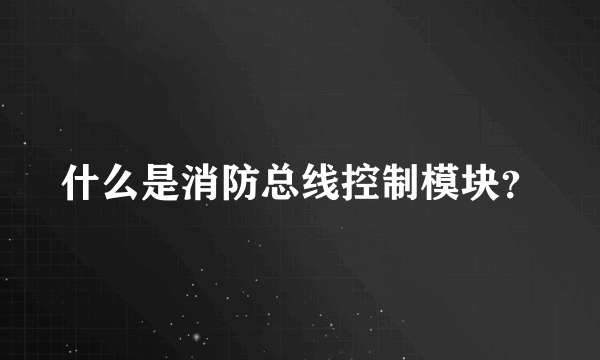 什么是消防总线控制模块?